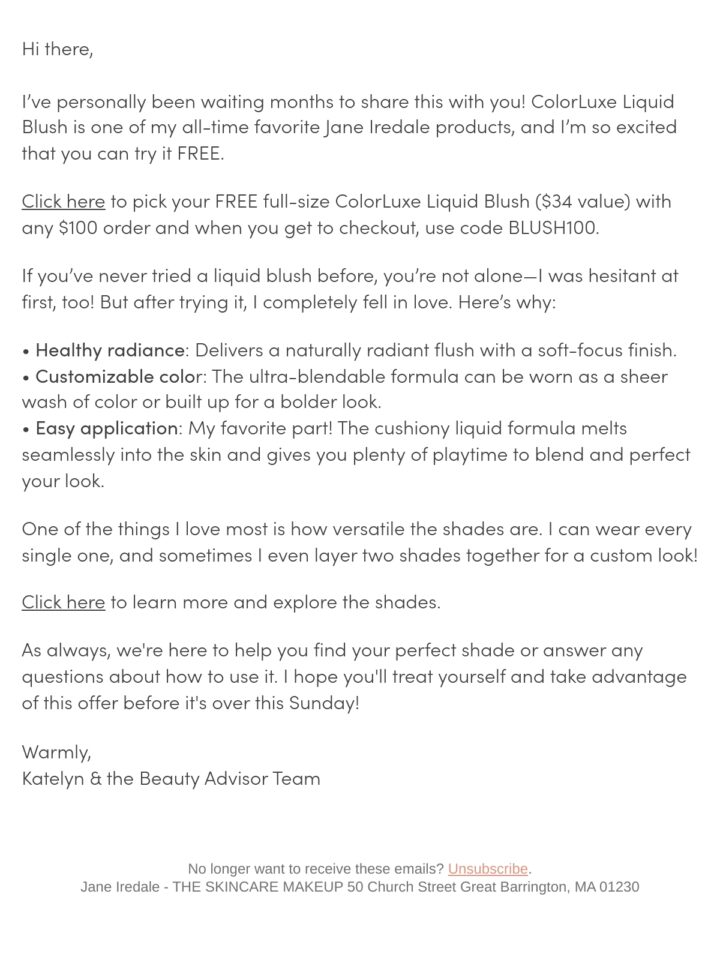 Hi there,

I've personally been waiting months to share this with you! ColorLuxe Liquid Blush is one of my all-time favorite Jane Iredale products, and I'm so excited that you can try it FREE.

Click here to pick your FREE full-size ColorLuxe Liquid Blush ($34 value) with any $100 order and when you get to checkout, use code BLUSH100.

If you've never tried a liquid blush before, you're not alone—I was hesitant at first, too! But after trying it, I completely fell in love. Here's why:

• Healthy radiance: Delivers a naturally radiant flush with a soft-focus finish.
• Customizable color: The ultra-blendable formula can be worn as a sheer wash of color or built up for a bolder look.
• Easy application: My favorite part! The cushiony liquid formula melts seamlessly into the skin and gives you plenty of playtime to blend and perfect your look.

One of the things I love most is how versatile the shades are. I can wear every single one, and sometimes I even layer two shades together for a custom look!

Click here to learn more and explore the shades.

As always, we're here to help you find your perfect shade or answer any questions about how to use it. I hope you'll treat yourself and take advantage of this offer before it's over this Sunday!

Warmly,
Katelyn & the Beauty Advisor Team

No longer want to receive these emails? Unsubscribe.
Jane Iredale - THE SKINCARE MAKEUP 50 Church Street Great Barrington, MA 01230